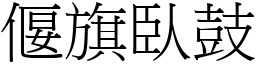 偃旗臥鼓